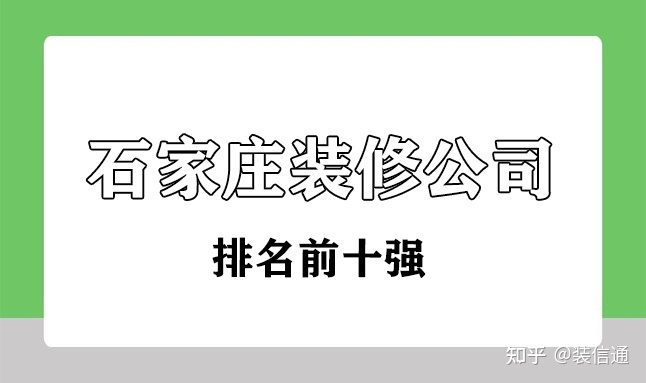 石家庄装修公司

排名前十强

知乎 @装信通